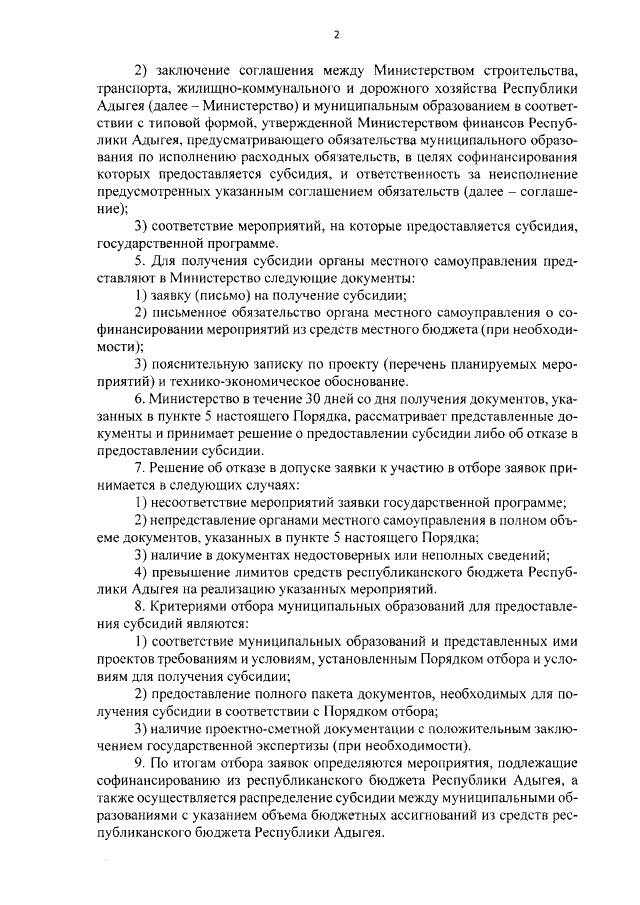 2

2) заключение соглашения между Министерством строительства, транспорта, жилищно-коммунального и дорожного хозяйства Республики Адыгея (далее – Министерство) и муниципальным образованием в соответствии с типовой формой, утвержденной Министерством финансов Республики Адыгея, предусматривающего обязательства муниципального образования по исполнению расходных обязательств, в целях софинансирования которых предоставляется субсидия, и ответственность за неисполнение предусмотренных указанным соглашением обязательств (далее – соглашение);

3) соответствие мероприятий, на которые предоставляется субсидия, государственной программе.

5. Для получения субсидии органы местного самоуправления представляют в Министерство следующие документы:

1) заявку (письмо) на получение субсидии;

2) письменное обязательство органа местного самоуправления о софинансировании мероприятий из средств местного бюджета (при необходимости);

3) пояснительную записку по проекту (перечень планируемых мероприятий) и технико-экономическое обоснование.

6. Министерство в течение 30 дней со дня получения документов, указанных в пункте 5 настоящего Порядка, рассматривает представленные документы и принимает решение о предоставлении субсидии либо об отказе в предоставлении субсидии.

7. Решение об отказе в допуске заявки к участию в отборе заявок принимается в следующих случаях:

1) несоответствие мероприятий заявки государственной программе;

2) непредставление органами местного самоуправления в полном объеме документов, указанных в пункте 5 настоящего Порядка;

3) наличие в документах недостоверных или неполных сведений;

4) превышение лимитов средств республиканского бюджета Республики Адыгея на реализацию указанных мероприятий.

8. Критериями отбора муниципальных образований для предоставления субсидий являются:

1) соответствие муниципальных образований и представленных ими проектов требованиям и условиям, установленным Порядком отбора и условиям для получения субсидии;

2) предоставление полного пакета документов, необходимых для получения субсидии в соответствии с Порядком отбора;

3) наличие проектно-сметной документации с положительным заключением государственной экспертизы (при необходимости).

9. По итогам отбора заявок определяются мероприятия, подлежащие софинансированию из республиканского бюджета Республики Адыгея, а также осуществляется распределение субсидии между муниципальными образованиями с указанием объема бюджетных ассигнований из средств республиканского бюджета Республики Адыгея.